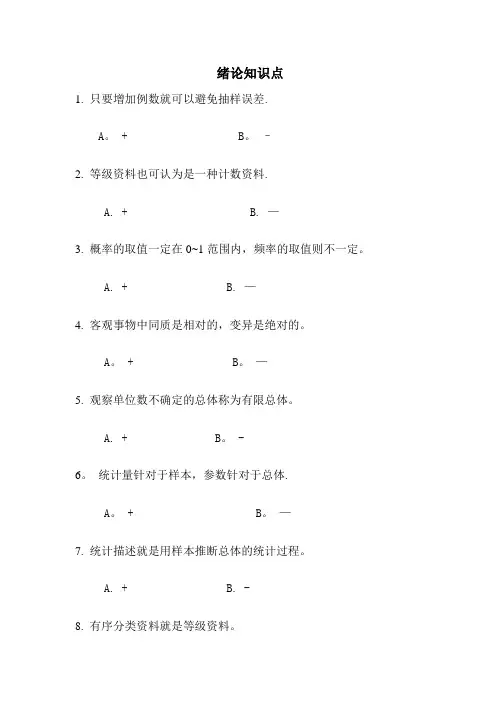 绪论知识点

1. 只要增加例数就可以避免抽样误差.

A。 +　　B。 -

2. 等级资料也可认为是一种计数资料.

A. +　　B. —

3. 概率的取值一定在 0~1 范围内，频率的取值则不一定。

A. +　　B. —

4. 客观事物中同质是相对的，变异是绝对的。

A。 +　　B。 —

5. 观察单位数不确定的总体称为有限总体。

A. +　　B。 -

6。 统计量针对于样本，参数针对于总体.

A。 +　　B。 —

7. 统计描述就是用样本推断总体的统计过程。

A. +　　B. -

8. 有序分类资料就是等级资料。